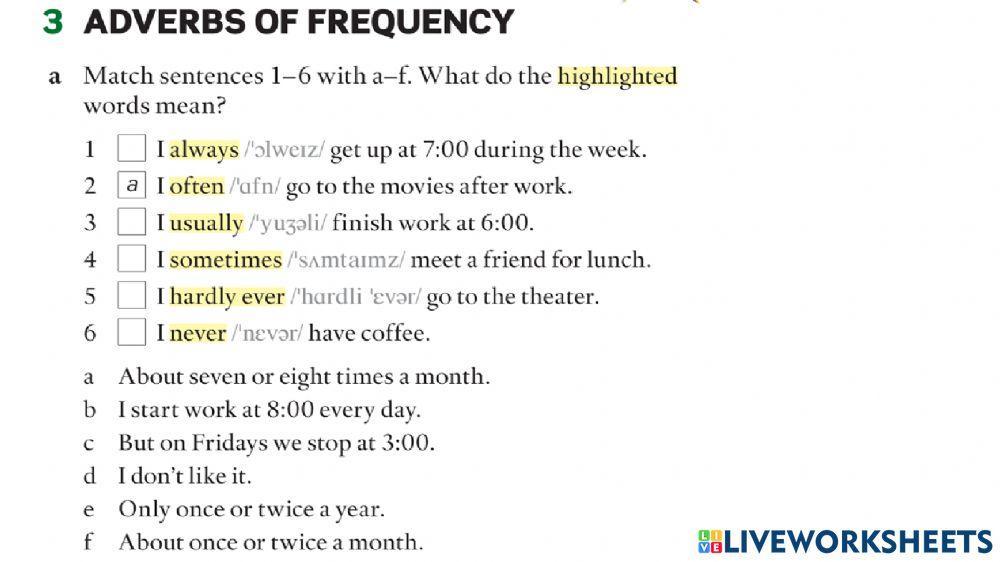 3 ADVERBS OF FREQUENCY

a Match sentences 1–6 with a–f. What do the highlighted words mean?

1 ☐ I always /'ɔlweɪz/ get up at 7:00 during the week.
2 a I often /'ɑfn/ go to the movies after work.
3 ☐ I usually /'yuʒəli/ finish work at 6:00.
4 ☐ I sometimes /'sʌmtaɪmz/ meet a friend for lunch.
5 ☐ I hardly ever /'hɑrdli 'ɛvər/ go to the theater.
6 ☐ I never /'nɛvər/ have coffee.

a About seven or eight times a month.
b I start work at 8:00 every day.
c But on Fridays we stop at 3:00.
d I don't like it.
e Only once or twice a year.
f About once or twice a month.

LIVEWORKSHEETS